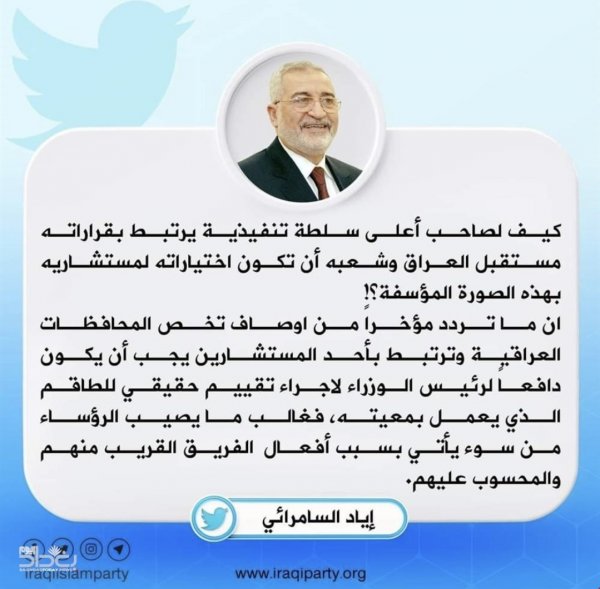 كيف لصاحب أعلى سلطة تنفيذية يرتبط بقراراته مستقبل العراق وشعبه أن تكون اختياراته لمستشاريه بهذه الصورة المؤسفة؟!

ان ما تردد مؤخراً من اوصاف تخص المحافظات العراقية وترتبط بأحد المستشارين يجب أن يكون دافعاً لرئيس الوزراء لاجراء تقييم حقيقي للطاقم الذي يعمل بمعيته، فغالب ما يصيب الرؤساء من سوء يأتي بسبب أفعال الفريق القريب منهم والمحسوب عليهم.

إياد السامرائي

iraqiislamparty

www.iraqiparty.org